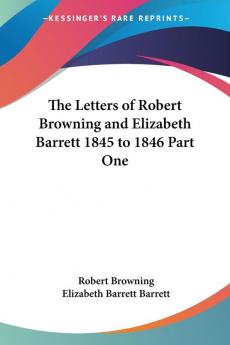 —KESSINGER'S RARE REPRINTS—

The Letters of Robert Browning and Elizabeth Barrett 1845 to 1846 Part One

Robert Browning
Elizabeth Barrett Barrett